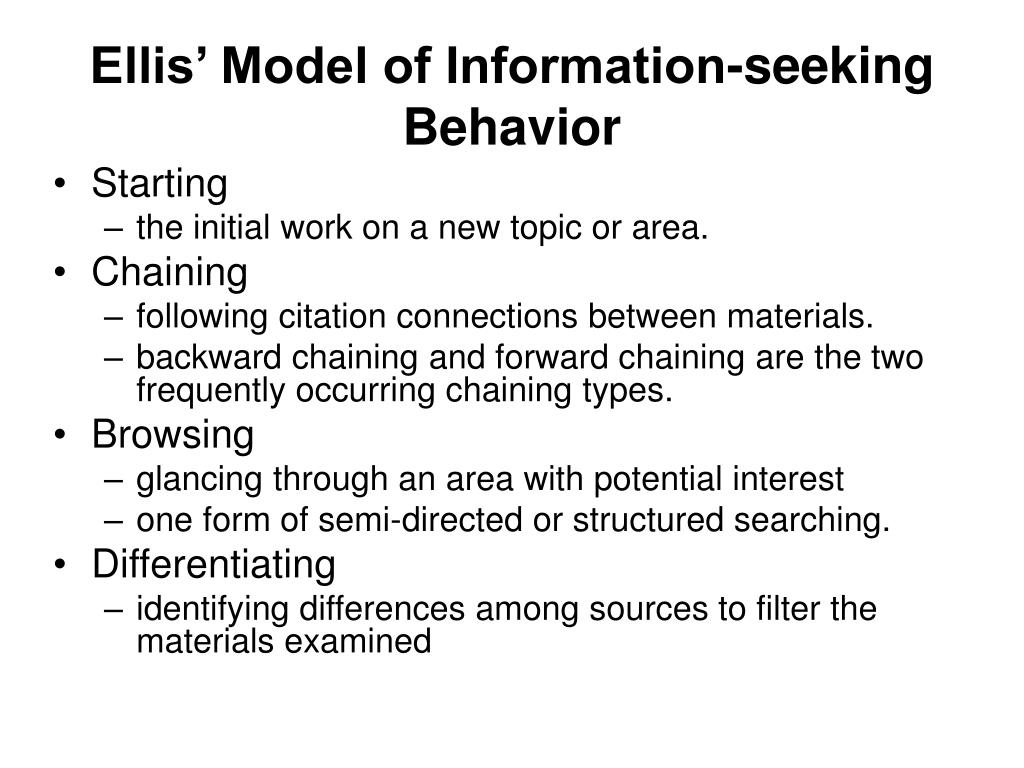 Ellis’ Model of Information-seeking Behavior

• Starting
– the initial work on a new topic or area.
• Chaining
– following citation connections between materials.
– backward chaining and forward chaining are the two frequently occurring chaining types.
• Browsing
– glancing through an area with potential interest
– one form of semi-directed or structured searching.
• Differentiating
– identifying differences among sources to filter the materials examined